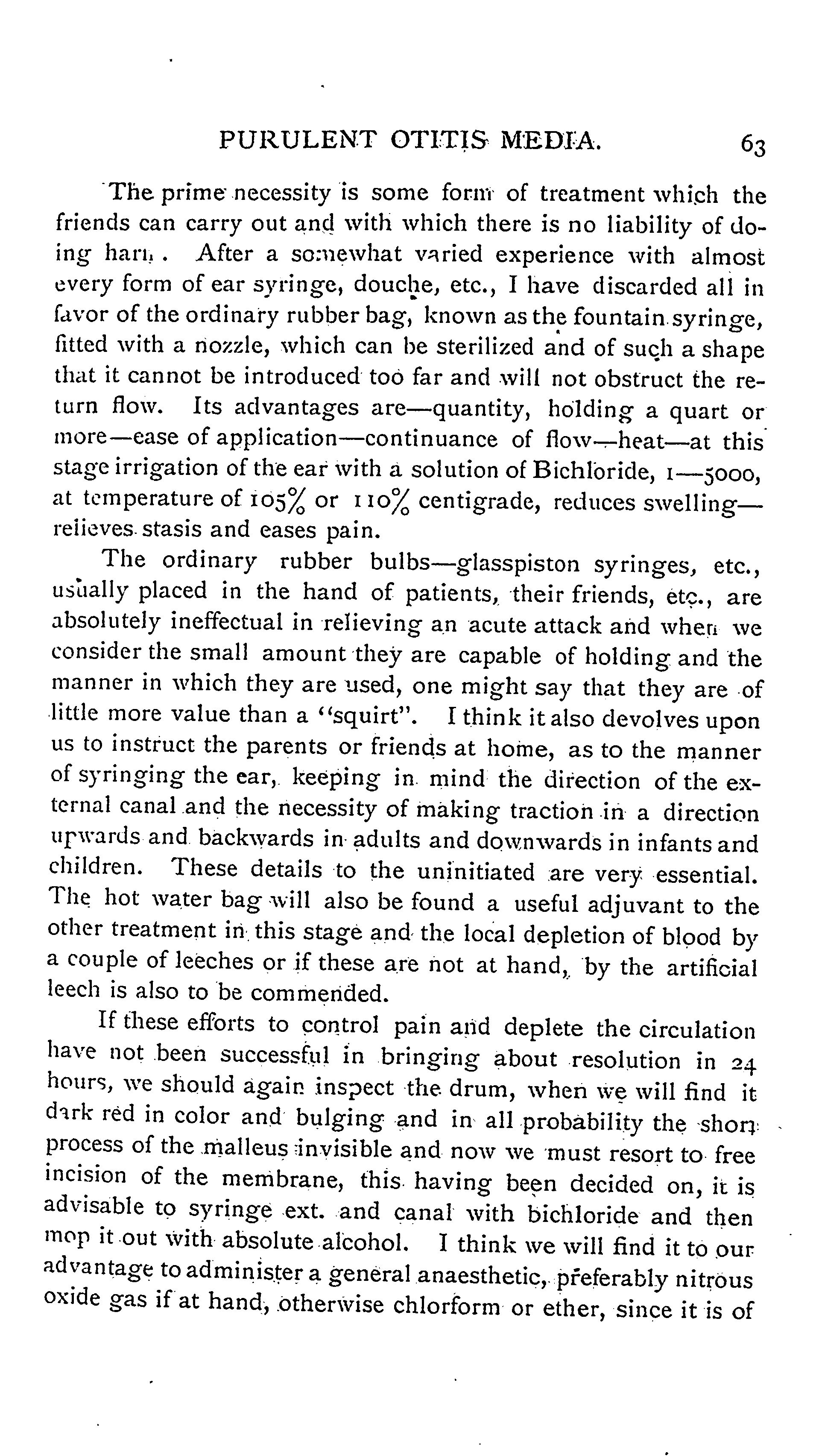 PURULENT OTITIS MEDIA. 63

The prime necessity is some form of treatment which the friends can carry out and with which there is no liability of doing harm. After a somewhat varied experience with almost every form of ear syringe, douche, etc., I have discarded all in favor of the ordinary rubber bag, known as the fountain syringe, fitted with a nozzle, which can be sterilized and of such a shape that it cannot be introduced too far and will not obstruct the return flow. Its advantages are—quantity, holding a quart or more—ease of application—continuance of flow—heat—at this stage irrigation of the ear with a solution of Bichloride, 1—5000, at temperature of 105% or 110% centigrade, reduces swelling—relieves stasis and eases pain.

The ordinary rubber bulbs—glasspiston syringes, etc., usually placed in the hand of patients, their friends, etc., are absolutely ineffectual in relieving an acute attack and when we consider the small amount they are capable of holding and the manner in which they are used, one might say that they are of little more value than a "squirt". I think it also devolves upon us to instruct the parents or friends at home, as to the manner of syringing the ear, keeping in mind the direction of the external canal and the necessity of making traction in a direction upwards and backwards in adults and downwards in infants and children. These details to the uninitiated are very essential. The hot water bag will also be found a useful adjuvant to the other treatment in this stage and the local depletion of blood by a couple of leeches or if these are not at hand, by the artificial leech is also to be commended.

If these efforts to control pain and deplete the circulation have not been successful in bringing about resolution in 24 hours, we should again inspect the drum, when we will find it dark red in color and bulging and in all probability the short process of the malleus invisible and now we must resort to free incision of the membrane, this having been decided on, it is advisable to syringe ext. and canal with bichloride and then mop it out with absolute alcohol. I think we will find it to our advantage to administer a general anaesthetic, preferably nitrous oxide gas if at hand, otherwise chlorform or ether, since it is of